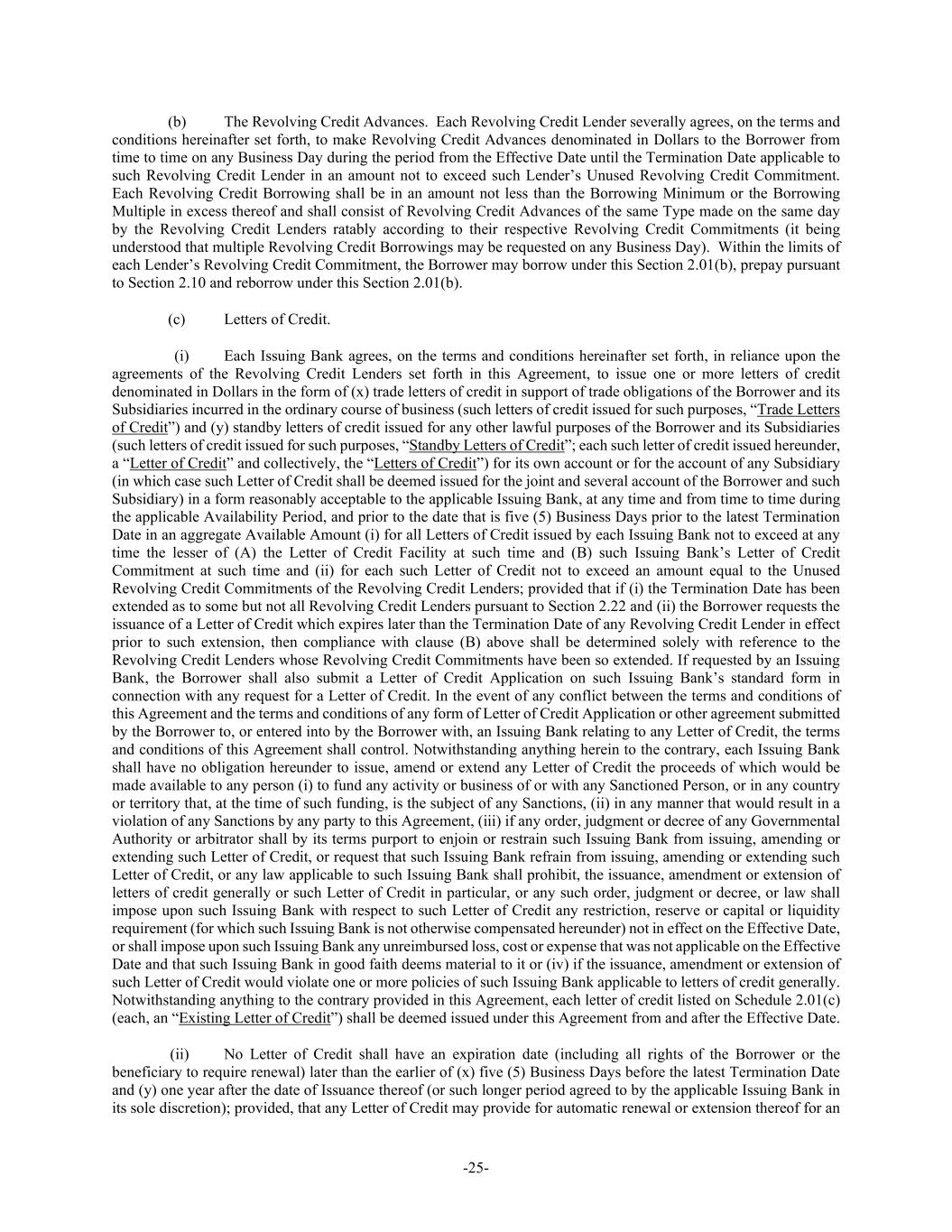 (b) The Revolving Credit Advances. Each Revolving Credit Lender severally agrees, on the terms and conditions hereinafter set forth, to make Revolving Credit Advances denominated in Dollars to the Borrower from time to time on any Business Day during the period from the Effective Date until the Termination Date applicable to such Revolving Credit Lender in an amount not to exceed such Lender's Unused Revolving Credit Commitment. Each Revolving Credit Borrowing shall be in an amount not less than the Borrowing Minimum or the Borrowing Multiple in excess thereof and shall consist of Revolving Credit Advances of the same Type made on the same day by the Revolving Credit Lenders ratably according to their respective Revolving Credit Commitments (it being understood that multiple Revolving Credit Borrowings may be requested on any Business Day). Within the limits of each Lender's Revolving Credit Commitment, the Borrower may borrow under this Section 2.01(b), prepay pursuant to Section 2.10 and reborrow under this Section 2.01(b).

(c) Letters of Credit.

(i) Each Issuing Bank agrees, on the terms and conditions hereinafter set forth, in reliance upon the agreements of the Revolving Credit Lenders set forth in this Agreement, to issue one or more letters of credit denominated in Dollars in the form of (x) trade letters of credit in support of trade obligations of the Borrower and its Subsidiaries incurred in the ordinary course of business (such letters of credit issued for such purposes, "Trade Letters of Credit") and (y) standby letters of credit issued for any other lawful purposes of the Borrower and its Subsidiaries (such letters of credit issued for such purposes, "Standby Letters of Credit"; each such letter of credit issued hereunder, a "Letter of Credit" and collectively, the "Letters of Credit") for its own account or for the account of any Subsidiary (in which case such Letter of Credit shall be deemed issued for the joint and several account of the Borrower and such Subsidiary) in a form reasonably acceptable to the applicable Issuing Bank, at any time and from time to time during the applicable Availability Period, and prior to the date that is five (5) Business Days prior to the latest Termination Date in an aggregate Available Amount (i) for all Letters of Credit issued by each Issuing Bank not to exceed at any time the lesser of (A) the Letter of Credit Facility at such time and (B) such Issuing Bank's Letter of Credit Commitment at such time and (ii) for each such Letter of Credit not to exceed an amount equal to the Unused Revolving Credit Commitments of the Revolving Credit Lenders; provided that if (i) the Termination Date has been extended as to some but not all Revolving Credit Lenders pursuant to Section 2.22 and (ii) the Borrower requests the issuance of a Letter of Credit which expires later than the Termination Date of any Revolving Credit Lender in effect prior to such extension, then compliance with clause (B) above shall be determined solely with reference to the Revolving Credit Lenders whose Revolving Credit Commitments have been so extended. If requested by an Issuing Bank, the Borrower shall also submit a Letter of Credit Application on such Issuing Bank's standard form in connection with any request for a Letter of Credit. In the event of any conflict between the terms and conditions of this Agreement and the terms and conditions of any form of Letter of Credit Application or other agreement submitted by the Borrower to, or entered into by the Borrower with, an Issuing Bank relating to any Letter of Credit, the terms and conditions of this Agreement shall control. Notwithstanding anything herein to the contrary, each Issuing Bank shall have no obligation hereunder to issue, amend or extend any Letter of Credit the proceeds of which would be made available to any person (i) to fund any activity or business of or with any Sanctioned Person, or in any country or territory that, at the time of such funding, is the subject of any Sanctions, (ii) in any manner that would result in a violation of any Sanctions by any party to this Agreement, (iii) if any order, judgment or decree of any Governmental Authority or arbitrator shall by its terms purport to enjoin or restrain such Issuing Bank from issuing, amending or extending such Letter of Credit, or request that such Issuing Bank refrain from issuing, amending or extending such Letter of Credit, or any law applicable to such Issuing Bank shall prohibit, the issuance, amendment or extension of letters of credit generally or such Letter of Credit in particular, or any such order, judgment or decree, or law shall impose upon such Issuing Bank with respect to such Letter of Credit any restriction, reserve or capital or liquidity requirement (for which such Issuing Bank is not otherwise compensated hereunder) not in effect on the Effective Date, or shall impose upon such Issuing Bank any unreimbursed loss, cost or expense that was not applicable on the Effective Date and that such Issuing Bank in good faith deems material to it or (iv) if the issuance, amendment or extension of such Letter of Credit would violate one or more policies of such Issuing Bank applicable to letters of credit generally. Notwithstanding anything to the contrary provided in this Agreement, each letter of credit listed on Schedule 2.01(c) (each, an "Existing Letter of Credit") shall be deemed issued under this Agreement from and after the Effective Date.

(ii) No Letter of Credit shall have an expiration date (including all rights of the Borrower or the beneficiary to require renewal) later than the earlier of (x) five (5) Business Days before the latest Termination Date and (y) one year after the date of Issuance thereof (or such longer period agreed to by the applicable Issuing Bank in its sole discretion); provided, that any Letter of Credit may provide for automatic renewal or extension thereof for an

-25-